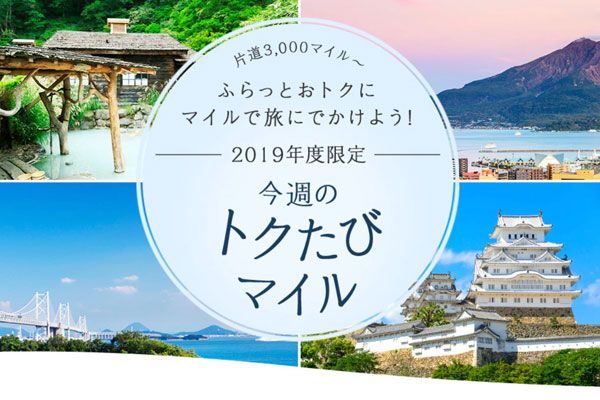 片道3,000マイル～

ふらっとおトクに
マイルで旅にでかけよう!

2019年度限定

今週の
トクたび
マイル